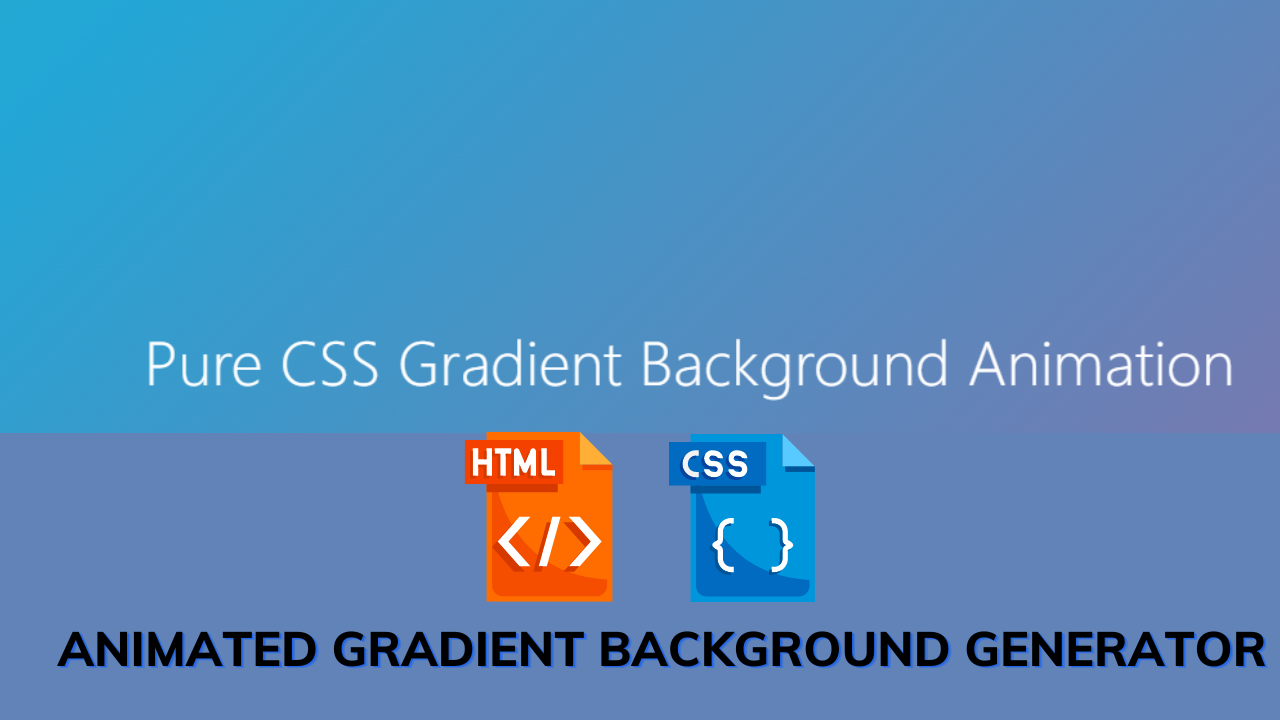 Pure CSS Gradient Background Animation

HTML
</>

CSS
{ }

ANIMATED GRADIENT BACKGROUND GENERATOR